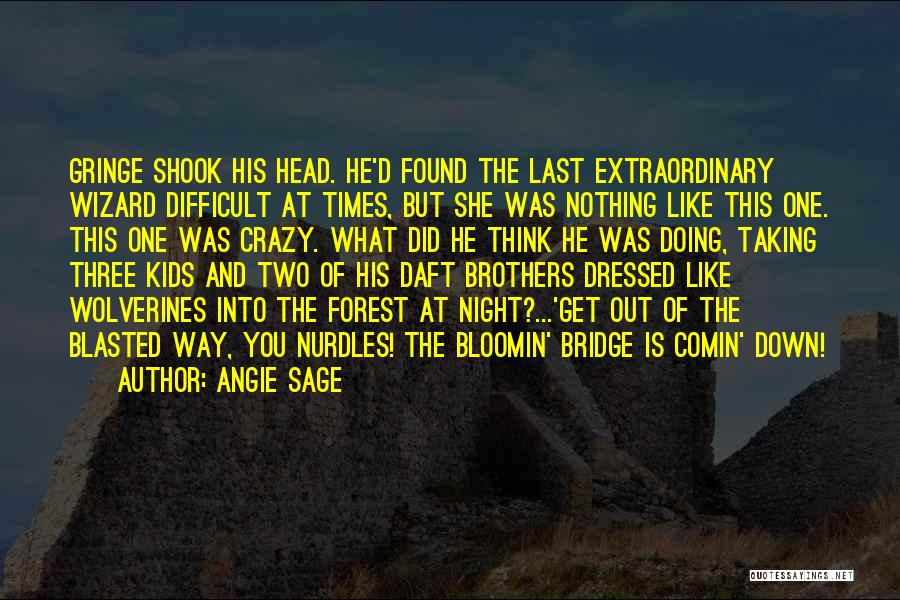 GRINGE SHOOK HIS HEAD. HE'D FOUND THE LAST EXTRAORDINARY WIZARD DIFFICULT AT TIMES, BUT SHE WAS NOTHING LIKE THIS ONE. THIS ONE WAS CRAZY. WHAT DID HE THINK HE WAS DOING, TAKING THREE KIDS AND TWO OF HIS DAFT BROTHERS DRESSED LIKE WOLVERINES INTO THE FOREST AT NIGHT?...'GET OUT OF THE BLASTED WAY, YOU NURDLES! THE BLOOMIN' BRIDGE IS COMIN' DOWN!

AUTHOR: ANGIE SAGE

QUOTESSAYINGS.NET